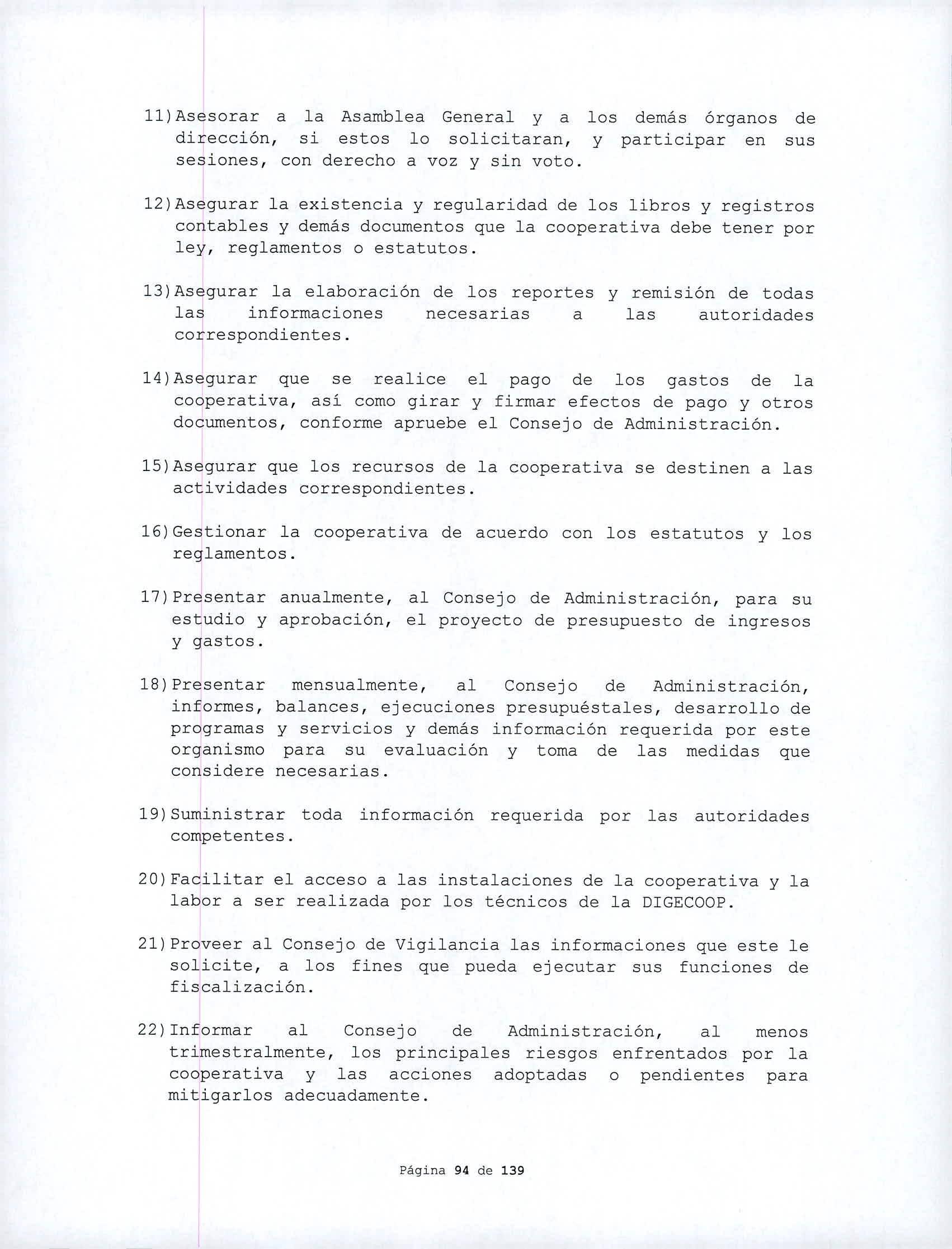 11) Asesorar a la Asamblea General y a los demás órganos de dirección, si estos lo solicitaran, y participar en sus sesiones, con derecho a voz y sin voto.

12) Asegurar la existencia y regularidad de los libros y registros contables y demás documentos que la cooperativa debe tener por ley, reglamentos o estatutos.

13) Asegurar la elaboración de los reportes y remisión de todas las informaciones necesarias a las autoridades correspondientes.

14) Asegurar que se realice el pago de los gastos de la cooperativa, así como girar y firmar efectos de pago y otros documentos, conforme apruebe el Consejo de Administración.

15) Asegurar que los recursos de la cooperativa se destinen a las actividades correspondientes.

16) Gestionar la cooperativa de acuerdo con los estatutos y los reglamentos.

17) Presentar anualmente, al Consejo de Administración, para su estudio y aprobación, el proyecto de presupuesto de ingresos y gastos.

18) Presentar mensualmente, al Consejo de Administración, informes, balances, ejecuciones presupuéstales, desarrollo de programas y servicios y demás información requerida por este organismo para su evaluación y toma de las medidas que considere necesarias.

19) Suministrar toda información requerida por las autoridades competentes.

20) Facilitar el acceso a las instalaciones de la cooperativa y la labor a ser realizada por los técnicos de la DIGECOOP.

21) Proveer al Consejo de Vigilancia las informaciones que este le solicite, a los fines que pueda ejecutar sus funciones de fiscalización.

22) Informar al Consejo de Administración, al menos trimestralmente, los principales riesgos enfrentados por la cooperativa y las acciones adoptadas o pendientes para mitigarlos adecuadamente.

Página 94 de 139